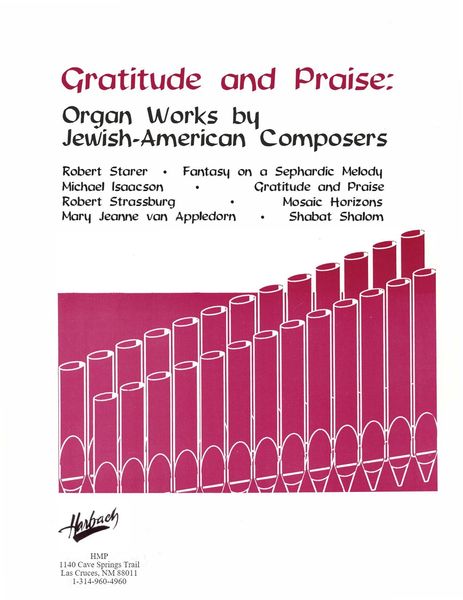 Gratitude and Praise:

Organ Works by Jewish-American Composers

Robert Starer • Fantasy on a Sephardic Melody
Michael Isaacson • Gratitude and Praise
Robert Strassburg • Mosaic Horizons
Mary Jeanne van Appledorn • Shabat Shalom

Harbach

HMP
1140 Cave Springs Trail
Las Cruces, NM 88011
1-314-960-4960